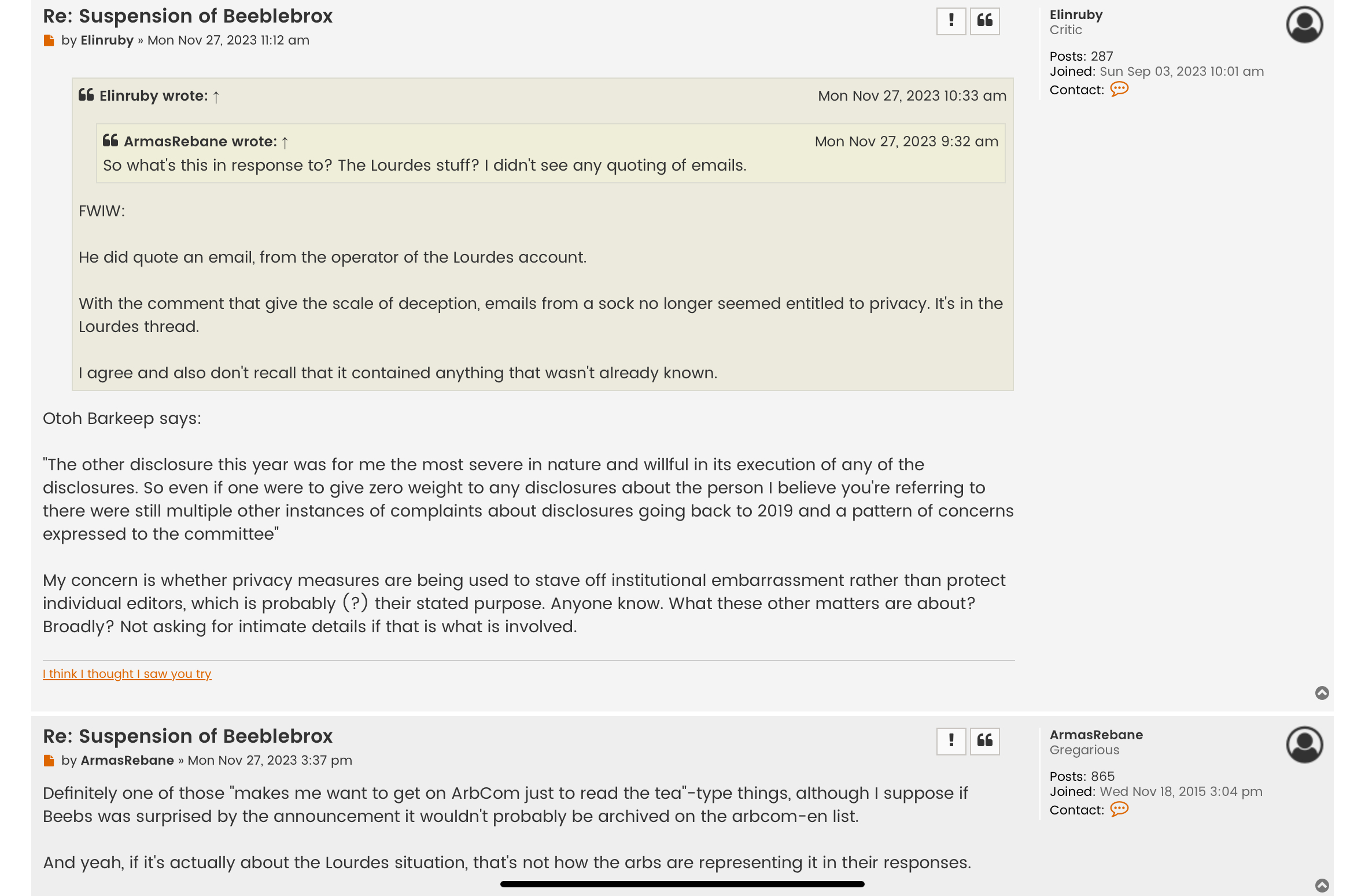 Re: Suspension of Beeblebrox

by Elinruby » Mon Nov 27, 2023 11:12 am

Elinruby wrote: ↑ Mon Nov 27, 2023 10:33 am

ArmasRebane wrote: ↑ Mon Nov 27, 2023 9:32 am
So what's this in response to? The Lourdes stuff? I didn't see any quoting of emails.

FWIW:

He did quote an email, from the operator of the Lourdes account.

With the comment that give the scale of deception, emails from a sock no longer seemed entitled to privacy. It's in the Lourdes thread.

I agree and also don't recall that it contained anything that wasn't already known.

Otoh Barkeep says:

"The other disclosure this year was for me the most severe in nature and willful in its execution of any of the disclosures. So even if one were to give zero weight to any disclosures about the person I believe you're referring to there were still multiple other instances of complaints about disclosures going back to 2019 and a pattern of concerns expressed to the committee"

My concern is whether privacy measures are being used to stave off institutional embarrassment rather than protect individual editors, which is probably (?) their stated purpose. Anyone know. What these other matters are about? Broadly? Not asking for intimate details if that is what is involved.

I think I thought I saw you try

Elinruby
Critic

Posts: 287
Joined: Sun Sep 03, 2023 10:01 am
Contact:

Re: Suspension of Beeblebrox

by ArmasRebane » Mon Nov 27, 2023 3:37 pm

Definitely one of those "makes me want to get on ArbCom just to read the tea"-type things, although I suppose if Beebs was surprised by the announcement it wouldn't probably be archived on the arbcom-en list.

And yeah, if it's actually about the Lourdes situation, that's not how the arbs are representing it in their responses.

ArmasRebane
Gregarious

Posts: 865
Joined: Wed Nov 18, 2015 3:04 pm
Contact: